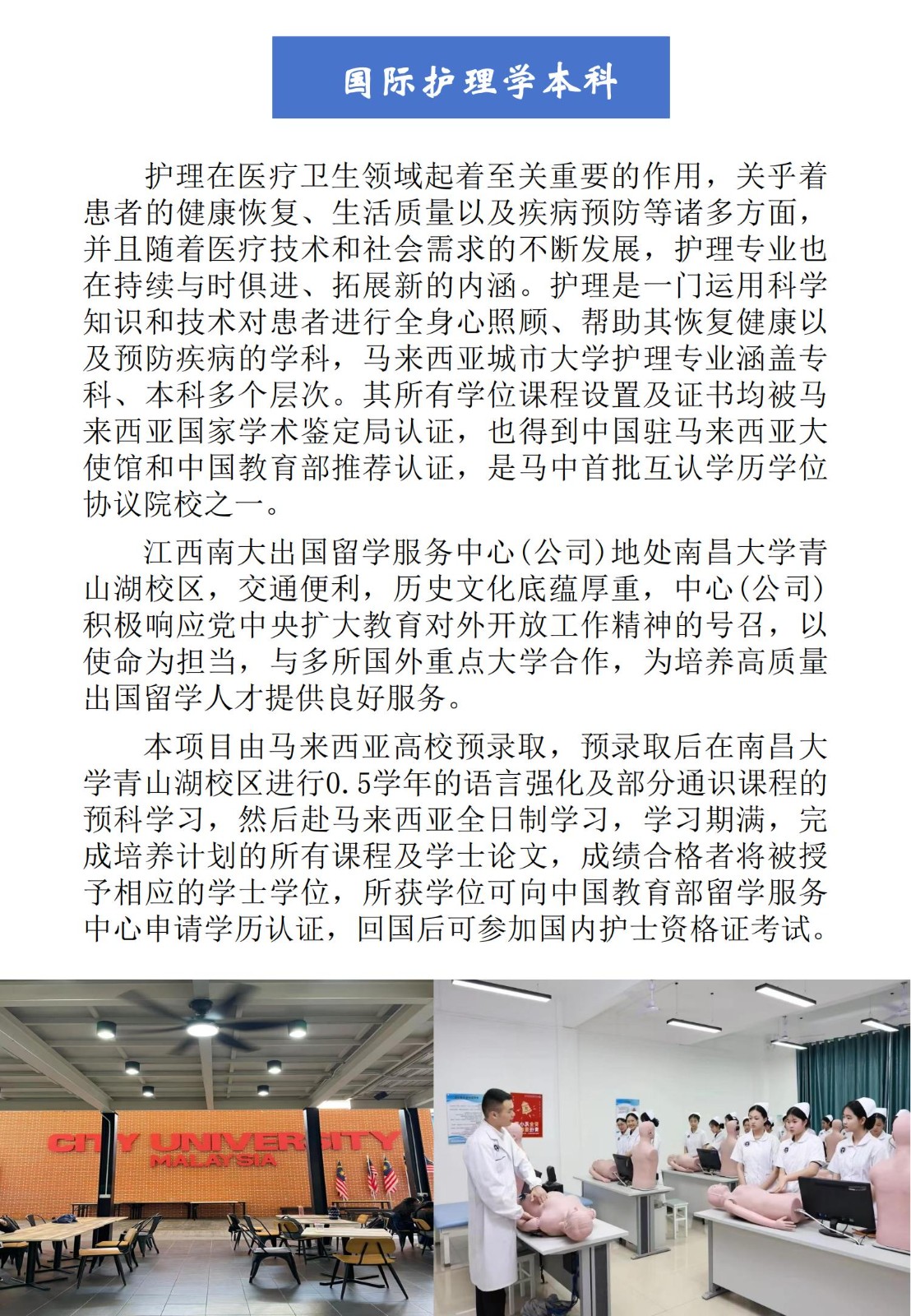 国际护理学本科

护理在医疗卫生领域起着至关重要的作用，关乎着患者的健康恢复、生活质量以及疾病预防等诸多方面，并且随着医疗技术和社会需求的不断发展，护理专业也在持续与时俱进、拓展新的内涵。护理是一门运用科学知识和技术对患者进行全身心照顾、帮助其恢复健康以及预防疾病的学科，马来西亚城市大学护理专业涵盖专科、本科多个层次。其所有学位课程设置及证书均被马来西亚国家学术鉴定局认证，也得到中国驻马来西亚大使馆和中国教育部推荐认证，是马中首批互认学历学位协议院校之一。

江西南大出国留学服务中心(公司)地处南昌大学青山湖校区，交通便利，历史文化底蕴厚重，中心(公司)积极响应党中央扩大教育对外开放工作精神的号召，以使命为担当，与多所国外重点大学合作，为培养高质量出国留学人才提供良好服务。

本项目由马来西亚高校预录取，预录取后在南昌大学青山湖校区进行0.5学年的语言强化及部分通识课程的预科学习，然后赴马来西亚全日制学习，学习期满，完成培养计划的所有课程及学士论文，成绩合格者将被授予相应的学士学位，所获学位可向中国教育部留学服务中心申请学历认证，回国后可参加国内护士资格证考试。

CITY UNIVERSITY
MALAYSIA